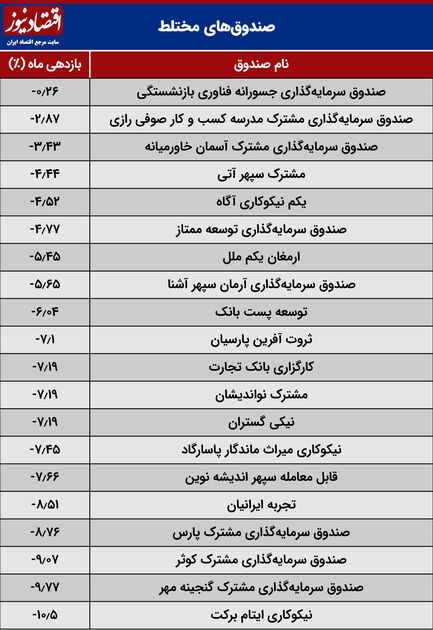 اقتصادنیوز
سایت مرجع اقتصاد ایران

صندوق‌های مختلط

| نام صندوق | بازدهی ماه (٪) |
|---|---|
| صندوق سرمایه‌گذاری جسورانه فناوری بازنشستگی | -۰/۲۶ |
| صندوق سرمایه‌گذاری مشترک مدرسه کسب و کار صوفی رازی | -۲/۸۷ |
| صندوق سرمایه‌گذاری مشترک آسمان خاورمیانه | -۳/۴۳ |
| مشترک سپهر آتی | -۴/۴۴ |
| یکم نیکوکاری آگاه | -۴/۵۲ |
| صندوق سرمایه‌گذاری توسعه ممتاز | -۴/۷۷ |
| ارمغان یکم ملل | -۵/۴۵ |
| صندوق سرمایه‌گذاری آرمان سپهر آشنا | -۵/۶۵ |
| توسعه پست بانک | -۶/۰۴ |
| ثروت آفرین پارسیان | -۷/۱ |
| کارگزاری بانک تجارت | -۷/۱۹ |
| مشترک نواندیشان | -۷/۱۹ |
| نیکی گستران | -۷/۱۹ |
| نیکوکاری میراث ماندگار پاسارگاد | -۷/۴۵ |
| قابل معامله سپهر اندیشه نوین | -۷/۶۶ |
| تجربه ایرانیان | -۸/۵۱ |
| صندوق سرمایه‌گذاری مشترک پارس | -۸/۷۶ |
| صندوق سرمایه‌گذاری مشترک کوثر | -۹/۰۷ |
| صندوق سرمایه‌گذاری مشترک گنجینه مهر | -۹/۷۷ |
| نیکوکاری ایتام برکت | -۱۰/۵ |